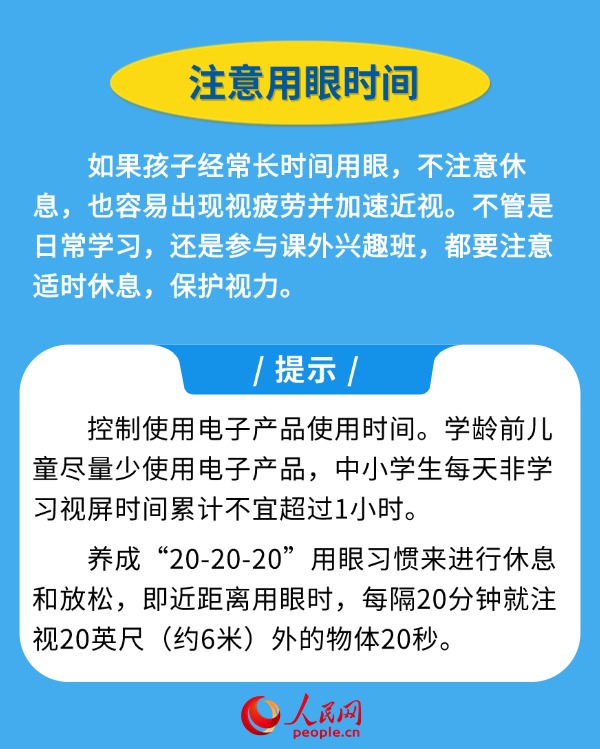 注意用眼时间

如果孩子经常长时间用眼，不注意休息，也容易出现视疲劳并加速近视。不管是日常学习，还是参与课外兴趣班，都要注意适时休息，保护视力。

/ 提示 /

控制使用电子产品使用时间。学龄前儿童尽量少使用电子产品，中小学生每天非学习视屏时间累计不宜超过1小时。

养成“20-20-20”用眼习惯来进行休息和放松，即近距离用眼时，每隔20分钟就注视20英尺（约6米）外的物体20秒。

人民网
people.cn